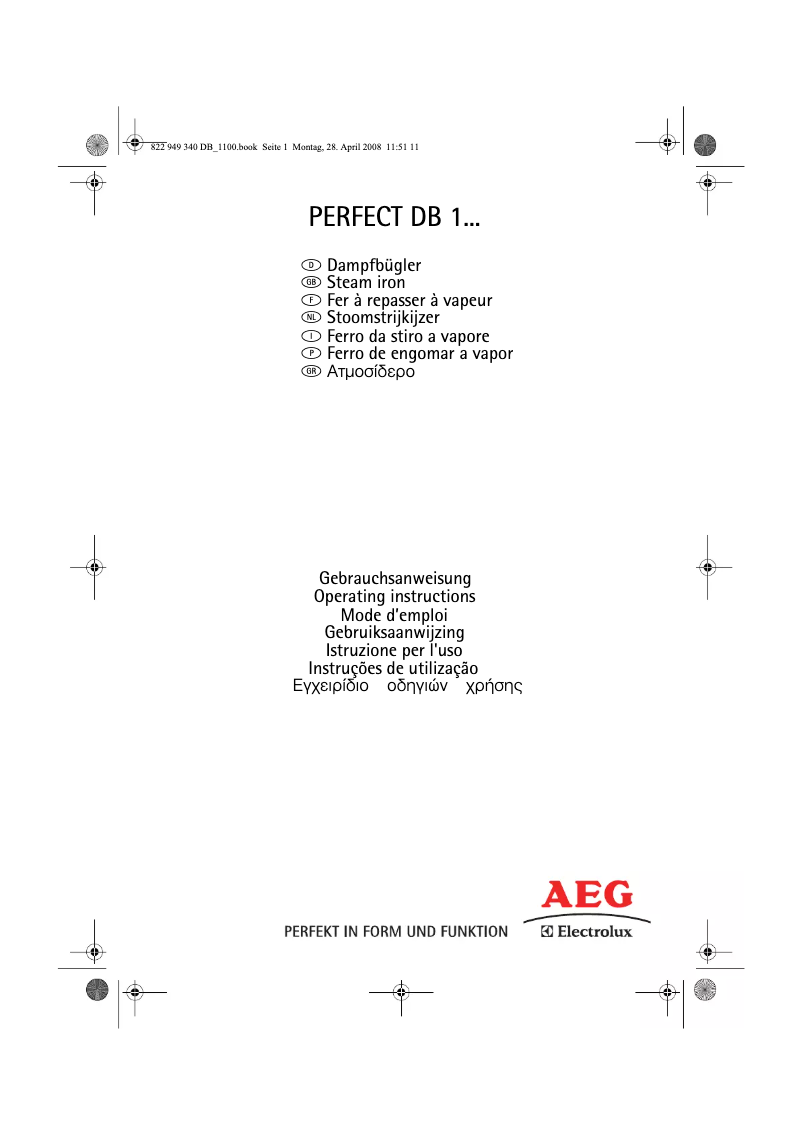 822 949 340 DB_1100.book Seite 1 Montag, 28. April 2008 11:51 11

PERFECT DB 1...

D Dampfbügler
GB Steam iron
F Fer à repasser à vapeur
NL Stoomstrijkijzer
I Ferro da stiro a vapore
P Ferro de engomar a vapor
GR Ατμοσίδερο

Gebrauchsanweisung
Operating instructions
Mode d'emploi
Gebruiksaanwijzing
Istruzione per l'uso
Instruções de utilização
Εγχειρίδιο οδηγιών χρήσης

PERFEKT IN FORM UND FUNKTION

AEG
Electrolux